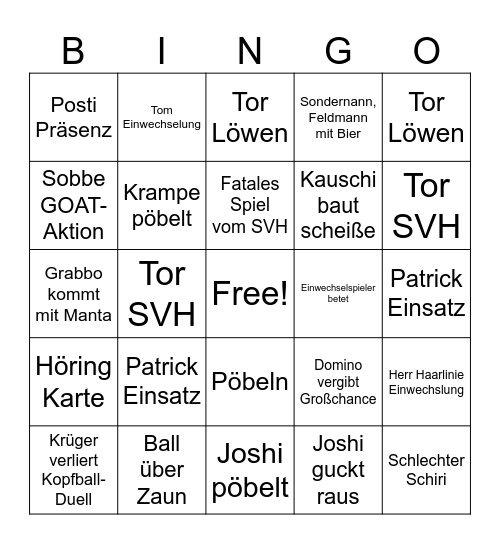 | B | I | N | G | O |
|---|---|---|---|---|
| Posti Präsenz | Tom Einwechselung | Tor Löwen | Sondernann, Feldmann mit Bier | Tor Löwen |
| Sobbe GOAT-Aktion | Krampe pöbelt | Fatales Spiel vom SVH | Kauschi baut scheiße | Tor SVH |
| Grabbo kommt mit Manta | Tor SVH | Free! | Einwechselspieler betet | Patrick Einsatz |
| Höring Karte | Patrick Einsatz | Pöbeln | Domino vergibt Großchance | Herr Haarlinie Einwechslung |
| Krüger verliert Kopfball-Duell | Ball über Zaun | Joshi pöbelt | Joshi guckt raus | Schlechter Schiri |